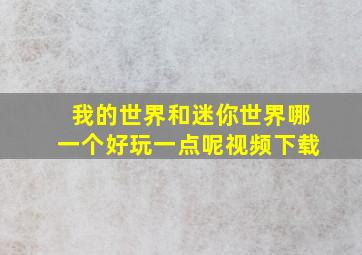 我的世界和迷你世界哪一个好玩一点呢视频下载